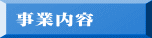 事業内容